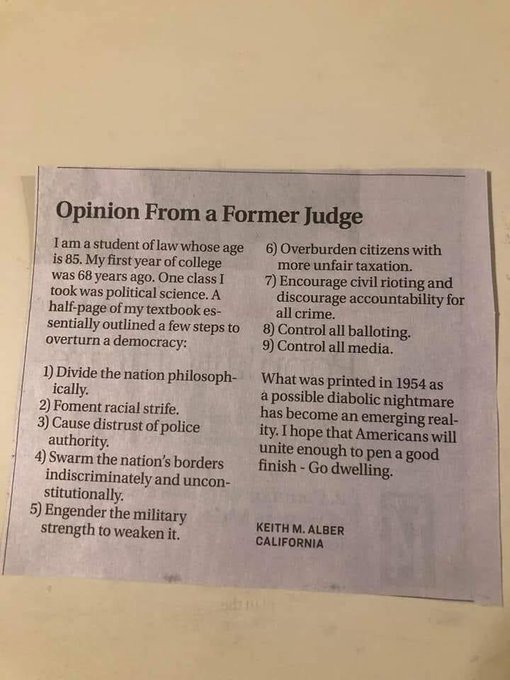 Opinion From a Former Judge

I am a student of law whose age is 85. My first year of college was 68 years ago. One class I took was political science. A half-page of my textbook essentially outlined a few steps to overturn a democracy:

1) Divide the nation philosophically.
2) Foment racial strife.
3) Cause distrust of police authority.
4) Swarm the nation's borders indiscriminately and unconstitutionally.
5) Engender the military strength to weaken it.
6) Overburden citizens with more unfair taxation.
7) Encourage civil rioting and discourage accountability for all crime.
8) Control all balloting.
9) Control all media.

What was printed in 1954 as a possible diabolic nightmare has become an emerging reality. I hope that Americans will unite enough to pen a good finish - Go dwelling.

KEITH M. ALBER
CALIFORNIA